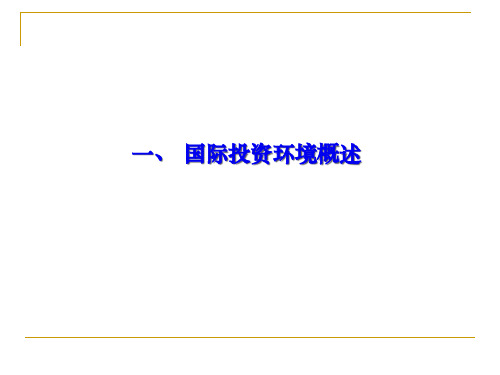 一、 国际投资环境概述